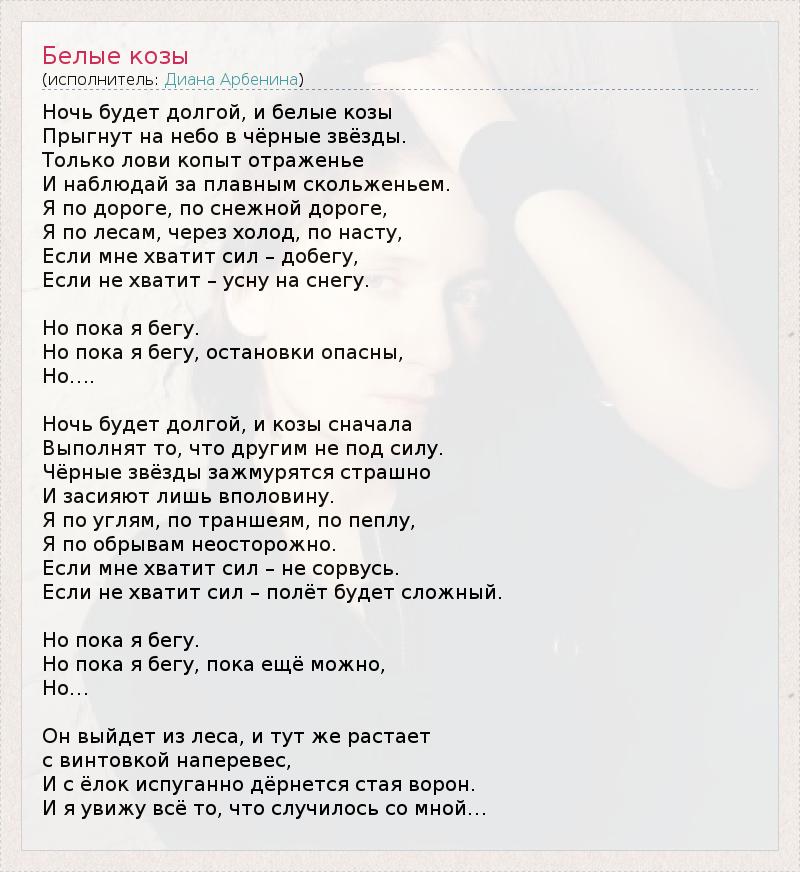 Белые козы
(исполнитель: Диана Арбенина)

Ночь будет долгой, и белые козы
Прыгнут на небо в чёрные звёзды.
Только лови копыт отраженье
И наблюдай за плавным скольженьем.
Я по дороге, по снежной дороге,
Я по лесам, через холод, по насту,
Если мне хватит сил – добегу,
Если не хватит – усну на снегу.

Но пока я бегу.
Но пока я бегу, остановки опасны,
Но….

Ночь будет долгой, и козы сначала
Выполнят то, что другим не под силу.
Чёрные звёзды зажмурятся страшно
И засияют лишь вполовину.
Я по углям, по траншеям, по пеплу,
Я по обрывам неосторожно.
Если мне хватит сил – не сорвусь.
Если не хватит сил – полёт будет сложный.

Но пока я бегу.
Но пока я бегу, пока ещё можно,
Но…

Он выйдет из леса, и тут же растает
с винтовкой наперевес,
И с ёлок испуганно дёрнется стая ворон.
И я увижу всё то, что случилось со мной…